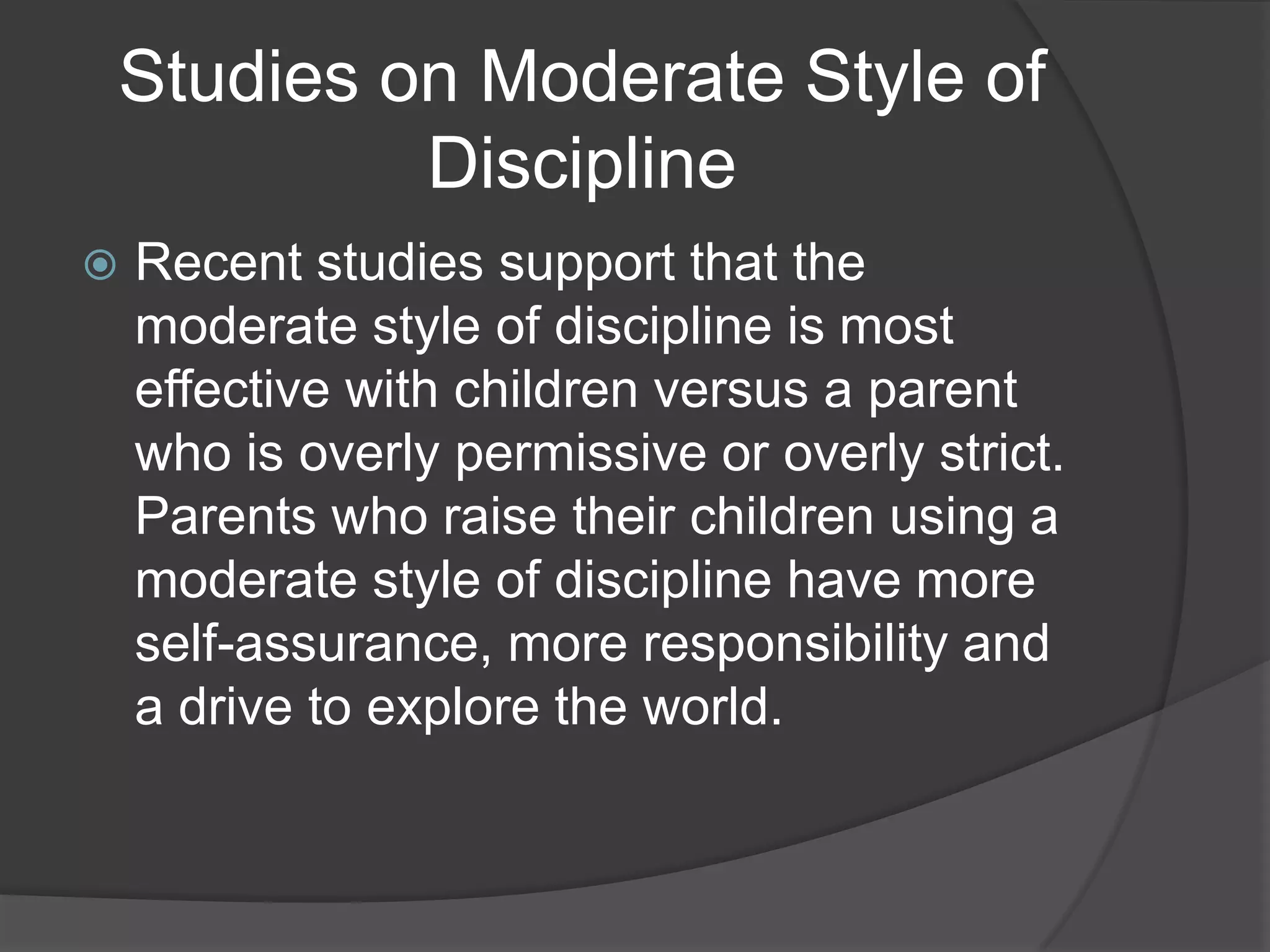 Studies on Moderate Style of Discipline

Recent studies support that the moderate style of discipline is most effective with children versus a parent who is overly permissive or overly strict. Parents who raise their children using a moderate style of discipline have more self-assurance, more responsibility and a drive to explore the world.